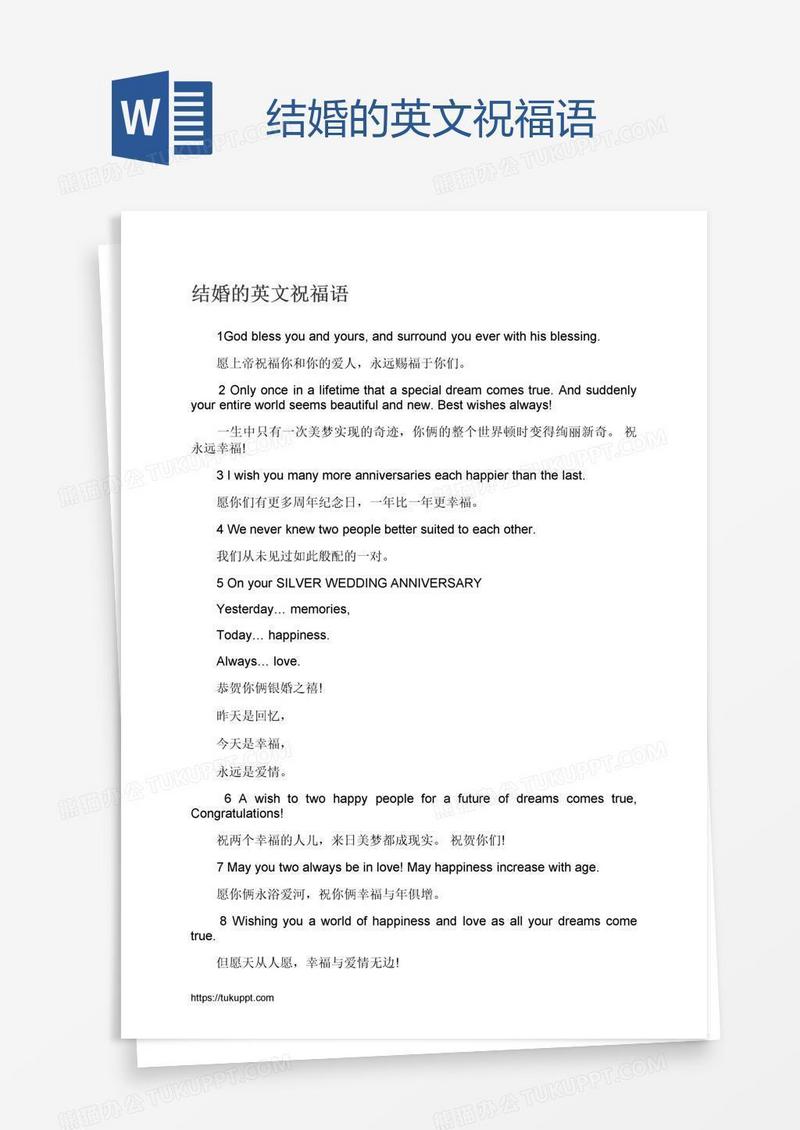 W

结婚的英文祝福语

熊猫办公 TUKUPPT.COM

结婚的英文祝福语

1God bless you and yours, and surround you ever with his blessing.

愿上帝祝福你和你的爱人，永远赐福于你们。

2 Only once in a lifetime that a special dream comes true. And suddenly your entire world seems beautiful and new. Best wishes always!

一生中只有一次美梦实现的奇迹，你俩的整个世界顿时变得绚丽新奇。 祝永远幸福!

3 I wish you many more anniversaries each happier than the last.

愿你们有更多周年纪念日，一年比一年更幸福。

4 We never knew two people better suited to each other.

我们从未见过如此般配的一对。

5 On your SILVER WEDDING ANNIVERSARY

Yesterday… memories,

Today… happiness.

Always… love.

恭贺你俩银婚之禧!

昨天是回忆，

今天是幸福，

永远是爱情。

6 A wish to two happy people for a future of dreams comes true, Congratulations!

祝两个幸福的人儿，来日美梦都成现实。 祝贺你们!

7 May you two always be in love! May happiness increase with age.

愿你俩永浴爱河，祝你俩幸福与年俱增。

8 Wishing you a world of happiness and love as all your dreams come true.

但愿天从人愿，幸福与爱情无边!

https://tukuppt.com